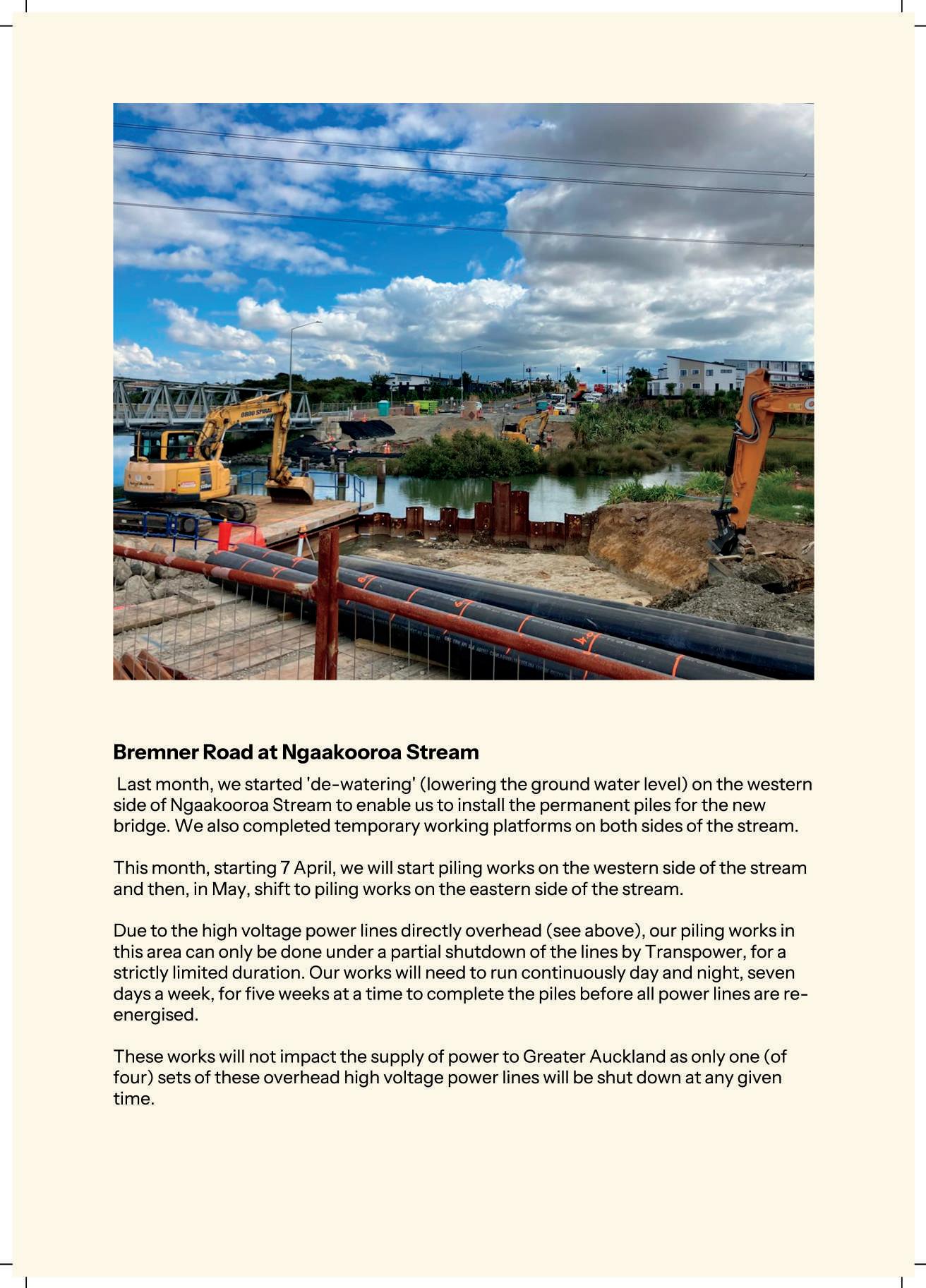 Bremner Road at Ngaakooroa Stream

Last month, we started 'de-watering' (lowering the ground water level) on the western side of Ngaakooroa Stream to enable us to install the permanent piles for the new bridge. We also completed temporary working platforms on both sides of the stream.

This month, starting 7 April, we will start piling works on the western side of the stream and then, in May, shift to piling works on the eastern side of the stream.

Due to the high voltage power lines directly overhead (see above), our piling works in this area can only be done under a partial shutdown of the lines by Transpower, for a strictly limited duration. Our works will need to run continuously day and night, seven days a week, for five weeks at a time to complete the piles before all power lines are re-energised.

These works will not impact the supply of power to Greater Auckland as only one (of four) sets of these overhead high voltage power lines will be shut down at any given time.